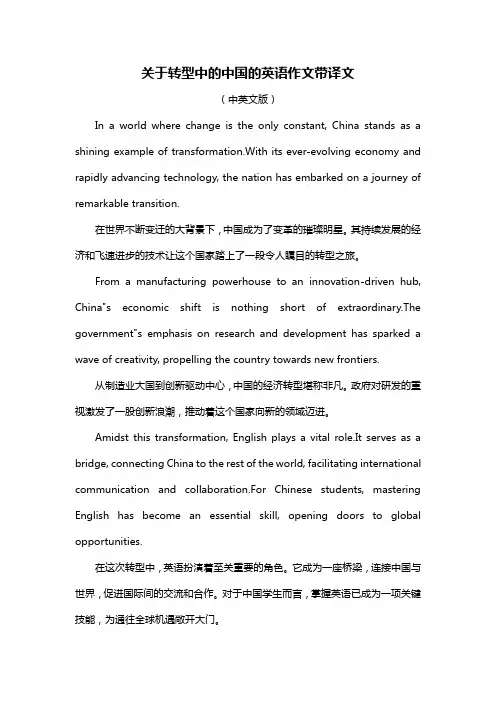 关于转型中的中国的英语作文带译文

（中英文版）

In a world where change is the only constant, China stands as a shining example of transformation.With its ever-evolving economy and rapidly advancing technology, the nation has embarked on a journey of remarkable transition.

在世界不断变迁的大背景下，中国成为了变革的璀璨明星。其持续发展的经济和飞速进步的技术让这个国家踏上了一段令人瞩目的转型之旅。

From a manufacturing powerhouse to an innovation-driven hub, China"s economic shift is nothing short of extraordinary.The government"s emphasis on research and development has sparked a wave of creativity, propelling the country towards new frontiers.

从制造业大国到创新驱动中心，中国的经济转型堪称非凡。政府对研发的重视激发了一股创新浪潮，推动着这个国家向新的领域迈进。

Amidst this transformation, English plays a vital role.It serves as a bridge, connecting China to the rest of the world, facilitating international communication and collaboration.For Chinese students, mastering English has become an essential skill, opening doors to global opportunities.

在这次转型中，英语扮演着至关重要的角色。它成为一座桥梁，连接中国与世界，促进国际间的交流和合作。对于中国学生而言，掌握英语已成为一项关键技能，为通往全球机遇敞开大门。